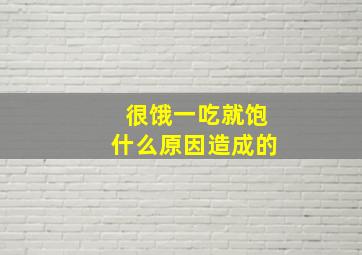 很饿一吃就饱
什么原因造成的